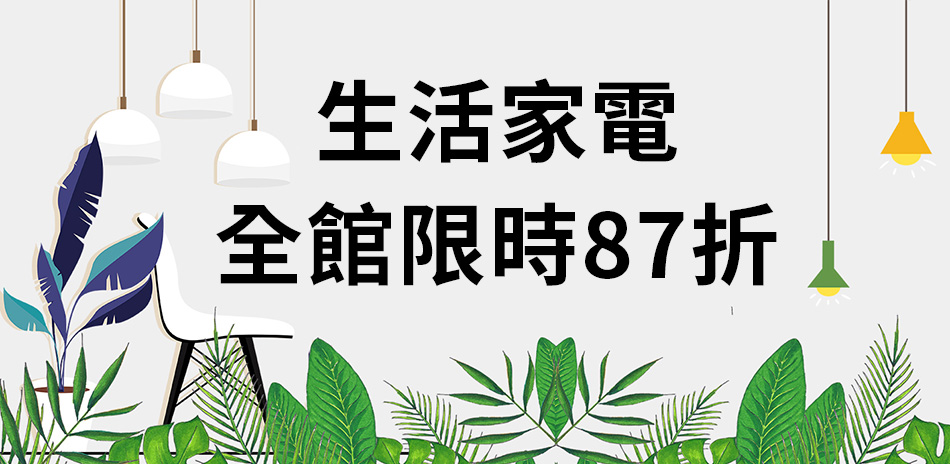 生活家電
全館限時87折